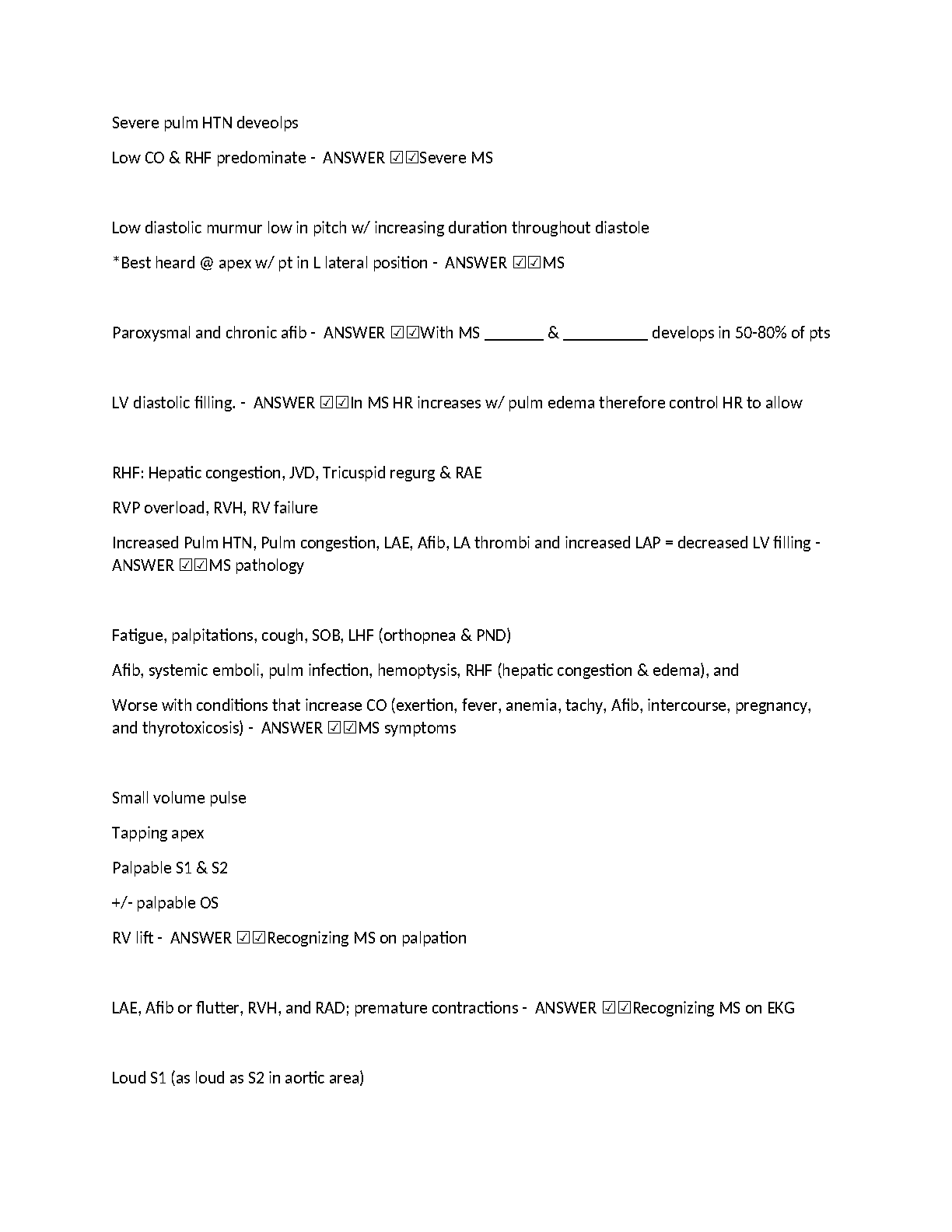 Severe pulm HTN deveolps

Low CO & RHF predominate - ANSWER ☑☑Severe MS

Low diastolic murmur low in pitch w/ increasing duration throughout diastole

*Best heard @ apex w/ pt in L lateral position - ANSWER ☑☑MS

Paroxysmal and chronic afib - ANSWER ☑☑With MS _______ & __________ develops in 50-80% of pts

LV diastolic filling. - ANSWER ☑☑In MS HR increases w/ pulm edema therefore control HR to allow

RHF: Hepatic congestion, JVD, Tricuspid regurg & RAE

RVP overload, RVH, RV failure

Increased Pulm HTN, Pulm congestion, LAE, Afib, LA thrombi and increased LAP = decreased LV filling - ANSWER ☑☑MS pathology

Fatigue, palpitations, cough, SOB, LHF (orthopnea & PND)

Afib, systemic emboli, pulm infection, hemoptysis, RHF (hepatic congestion & edema), and

Worse with conditions that increase CO (exertion, fever, anemia, tachy, Afib, intercourse, pregnancy, and thyrotoxicosis) - ANSWER ☑☑MS symptoms

Small volume pulse

Tapping apex

Palpable S1 & S2

+/- palpable OS

RV lift - ANSWER ☑☑Recognizing MS on palpation

LAE, Afib or flutter, RVH, and RAD; premature contractions - ANSWER ☑☑Recognizing MS on EKG

Loud S1 (as loud as S2 in aortic area)